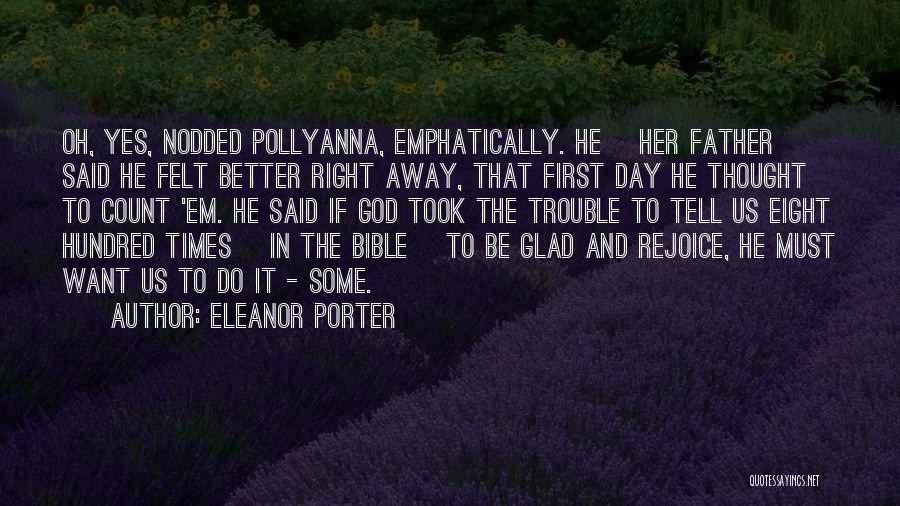 OH, YES, NODDED POLLYANNA, EMPHATICALLY. HE HER FATHER SAID HE FELT BETTER RIGHT AWAY, THAT FIRST DAY HE THOUGHT TO COUNT 'EM. HE SAID IF GOD TOOK THE TROUBLE TO TELL US EIGHT HUNDRED TIMES IN THE BIBLE TO BE GLAD AND REJOICE, HE MUST WANT US TO DO IT - SOME.

AUTHOR: ELEANOR PORTER

QUOTESSAYINGS.NET